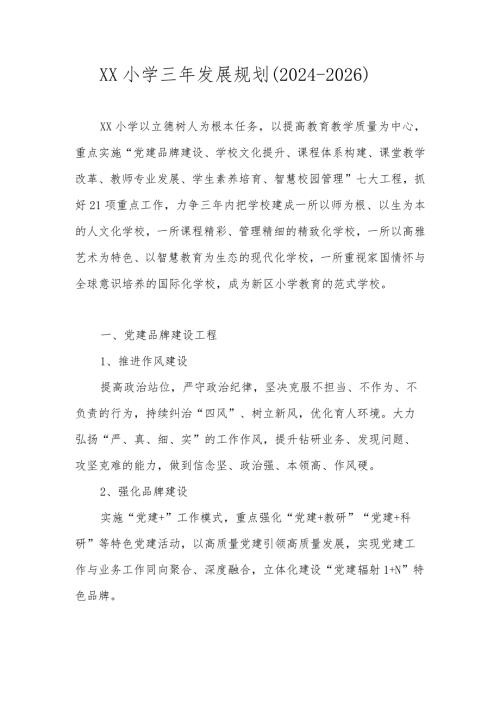 XX 小学三年发展规划(2024-2026)

XX 小学以立德树人为根本任务，以提高教育教学质量为中心，重点实施“党建品牌建设、学校文化提升、课程体系构建、课堂教学改革、教师专业发展、学生素养培育、智慧校园管理”七大工程，抓好 21 项重点工作，力争三年内把学校建成一所以师为根、以生为本的人文化学校，一所课程精彩、管理精细的精致化学校，一所以高雅艺术为特色、以智慧教育为生态的现代化学校，一所重视家国情怀与全球意识培养的国际化学校，成为新区小学教育的范式学校。

一、党建品牌建设工程

1、推进作风建设

提高政治站位，严守政治纪律，坚决克服不担当、不作为、不负责的行为，持续纠治“四风”、树立新风，优化育人环境。大力弘扬“严、真、细、实”的工作作风，提升钻研业务、发现问题、攻坚克难的能力，做到信念坚、政治强、本领高、作风硬。

2、强化品牌建设

实施“党建+”工作模式，重点强化“党建+教研”“党建+科研”等特色党建活动，以高质量党建引领高质量发展，实现党建工作与业务工作同向聚合、深度融合，立体化建设“党建辐射 1+N”特色品牌。